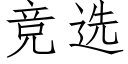 竞选